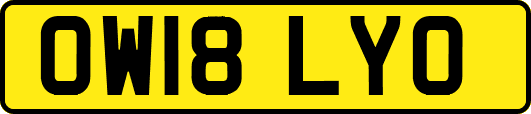 OW18 LYO